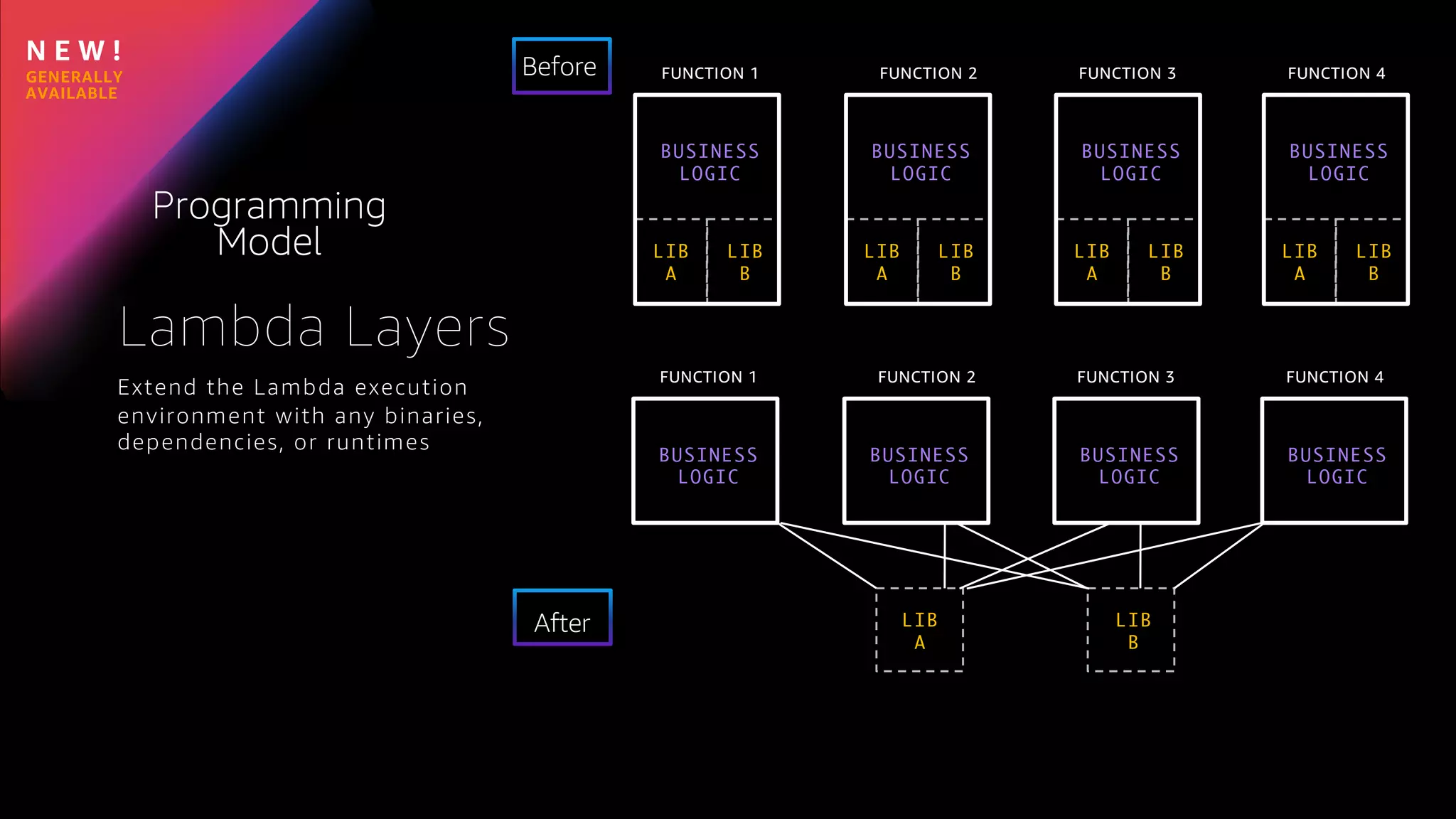 NEW!
GENERALLY AVAILABLE

Programming Model

Lambda Layers

Extend the Lambda execution environment with any binaries, dependencies, or runtimes

Before

FUNCTION 1
BUSINESS LOGIC
LIB A
LIB B

FUNCTION 2
BUSINESS LOGIC
LIB A
LIB B

FUNCTION 3
BUSINESS LOGIC
LIB A
LIB B

FUNCTION 4
BUSINESS LOGIC
LIB A
LIB B

FUNCTION 1
BUSINESS LOGIC

FUNCTION 2
BUSINESS LOGIC

FUNCTION 3
BUSINESS LOGIC

FUNCTION 4
BUSINESS LOGIC

After

LIB A

LIB B